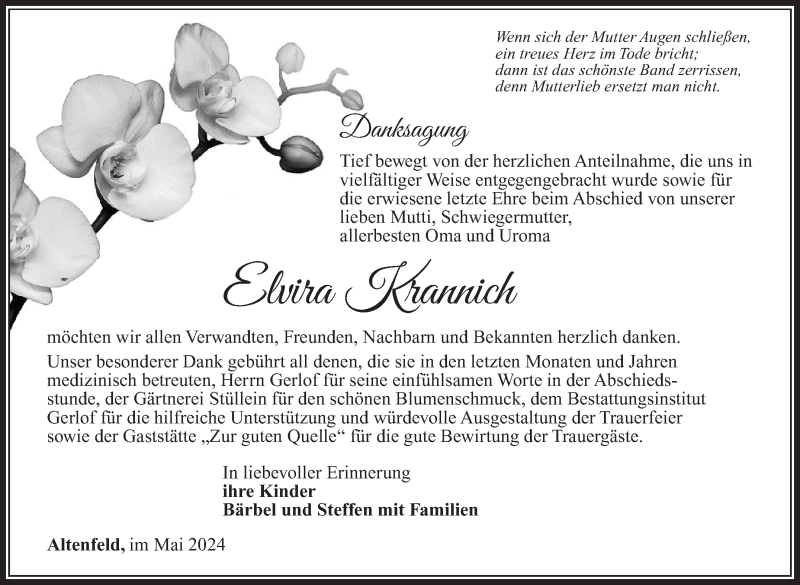 Wenn sich der Mutter Augen schließen,
ein treues Herz im Tode bricht;
dann ist das schönste Band zerrissen,
denn Mutterlieb ersetzt man nicht.

Danksagung

Tief bewegt von der herzlichen Anteilnahme, die uns in vielfältiger Weise entgegengebracht wurde sowie für die erwiesene letzte Ehre beim Abschied von unserer lieben Mutti, Schwiegermutter,
allerbesten Oma und Uroma

Elvira Krannich

möchten wir allen Verwandten, Freunden, Nachbarn und Bekannten herzlich danken.

Unser besonderer Dank gebührt all denen, die sie in den letzten Monaten und Jahren medizinisch betreuten, Herrn Gerlof für seine einfühlsamen Worte in der Abschiedsstunde, der Gärtnerei Stüllein für den schönen Blumenschmuck, dem Bestattungsinstitut Gerlof für die hilfreiche Unterstützung und würdevolle Ausgestaltung der Trauerfeier sowie der Gaststätte „Zur guten Quelle“ für die gute Bewirtung der Trauergäste.

In liebevoller Erinnerung
ihre Kinder
Bärbel und Steffen mit Familien

Altenfeld, im Mai 2024